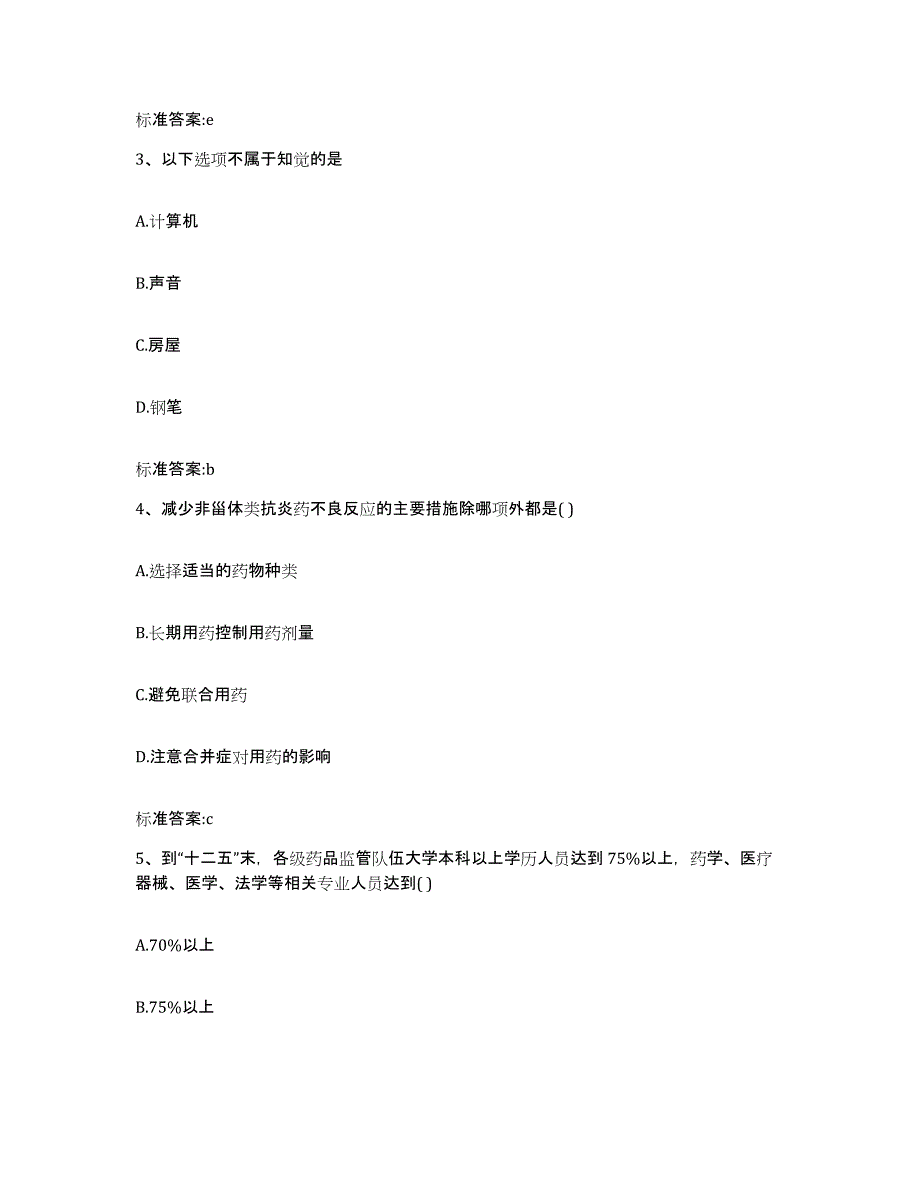 标准答案:e

3、以下选项不属于知觉的是

A.计算机

B.声音

C.房屋

D.钢笔

标准答案:b

4、减少非甾体类抗炎药不良反应的主要措施除哪项外都是( )

A.选择适当的药物种类

B.长期用药控制用药剂量

C.避免联合用药

D.注意合并症对用药的影响

标准答案:c

5、到“十二五”末，各级药品监管队伍大学本科以上学历人员达到75%以上，药学、医疗器械、医学、法学等相关专业人员达到( )

A.70%以上

B.75%以上